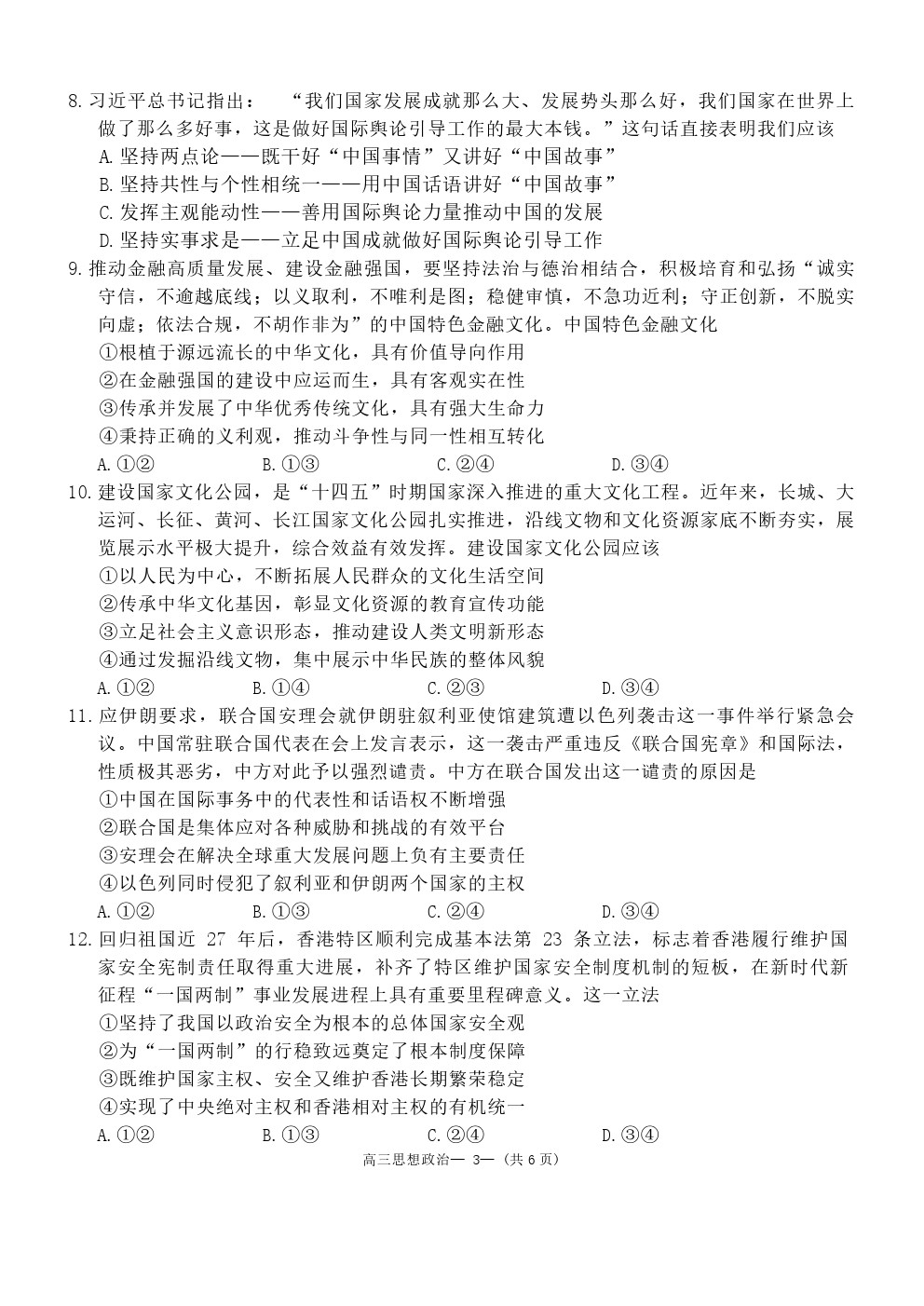 8. 习近平总书记指出：“我们国家发展成就那么大、发展势头那么好，我们国家在世界上做了那么多好事，这是做好国际舆论引导工作的最大本钱。”这句话直接表明我们应该

A. 坚持两点论——既干好“中国事情”又讲好“中国故事”

B. 坚持共性与个性相统一——用中国话语讲好“中国故事”

C. 发挥主观能动性——善用国际舆论力量推动中国的发展

D. 坚持实事求是——立足中国成就做好国际舆论引导工作

9. 推动金融高质量发展、建设金融强国，要坚持法治与德治相结合，积极培育和弘扬“诚实守信，不逾越底线；以义取利，不唯利是图；稳健审慎，不急功近利；守正创新，不脱实向虚；依法合规，不胡作非为”的中国特色金融文化。中国特色金融文化

①根植于源远流长的中华文化，具有价值导向作用

②在金融强国的建设中应运而生，具有客观实在性

③传承并发展了中华优秀传统文化，具有强大生命力

④秉持正确的义利观，推动斗争性与同一性相互转化

A. ①②　B. ①③　C. ②④　D. ③④

10. 建设国家文化公园，是“十四五”时期国家深入推进的重大文化工程。近年来，长城、大运河、长征、黄河、长江国家文化公园扎实推进，沿线文物和文化资源家底不断夯实，展览展示水平极大提升，综合效益有效发挥。建设国家文化公园应该

①以人民为中心，不断拓展人民群众的文化生活空间

②传承中华文化基因，彰显文化资源的教育宣传功能

③立足社会主义意识形态，推动建设人类文明新形态

④通过发掘沿线文物，集中展示中华民族的整体风貌

A. ①②　B. ①④　C. ②③　D. ③④

11. 应伊朗要求，联合国安理会就伊朗驻叙利亚使馆建筑遭以色列袭击这一事件举行紧急会议。中国常驻联合国代表在会上发言表示，这一袭击严重违反《联合国宪章》和国际法，性质极其恶劣，中方对此予以强烈谴责。中方在联合国发出这一谴责的原因是

①中国在国际事务中的代表性和话语权不断增强

②联合国是集体应对各种威胁和挑战的有效平台

③安理会在解决全球重大发展问题上负有主要责任

④以色列同时侵犯了叙利亚和伊朗两个国家的主权

A. ①②　B. ①③　C. ②④　D. ③④

12. 回归祖国近 27 年后，香港特区顺利完成基本法第 23 条立法，标志着香港履行维护国家安全宪制责任取得重大进展，补齐了特区维护国家安全制度机制的短板，在新时代新征程“一国两制”事业发展进程上具有重要里程碑意义。这一立法

①坚持了我国以政治安全为根本的总体国家安全观

②为“一国两制”的行稳致远奠定了根本制度保障

③既维护国家主权、安全又维护香港长期繁荣稳定

④实现了中央绝对主权和香港相对主权的有机统一

A. ①②　B. ①③　C. ②④　D. ③④

高三思想政治— 3—（共 6 页）